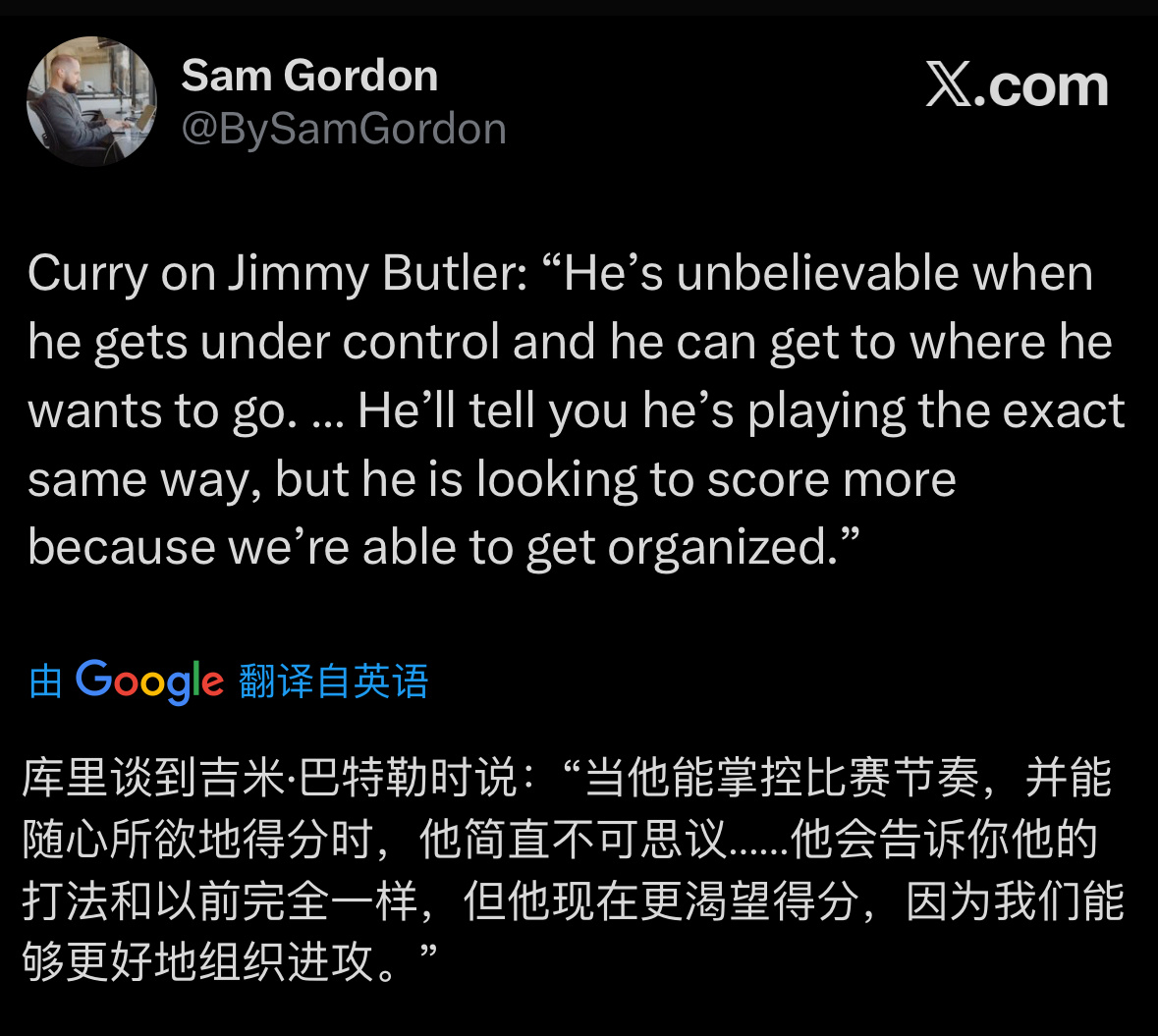 Sam Gordon
@BySamGordon

X.com

Curry on Jimmy Butler: “He’s unbelievable when he gets under control and he can get to where he wants to go. … He’ll tell you he’s playing the exact same way, but he is looking to score more because we’re able to get organized.”

由 Google 翻译自英语

库里谈到吉米·巴特勒时说：“当他能掌控比赛节奏，并能随心所欲地得分时，他简直不可思议……他会告诉你他的打法和以前完全一样，但他现在更渴望得分，因为我们能够更好地组织进攻。”